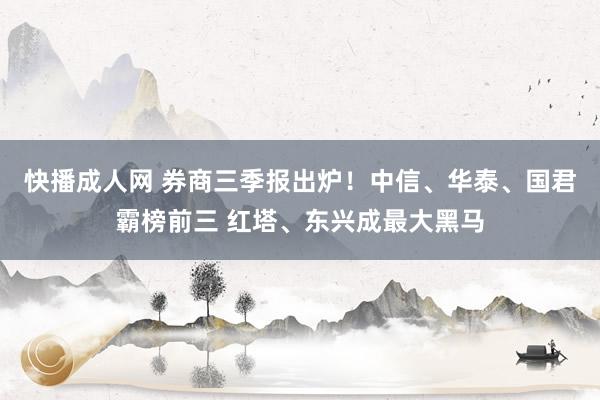 快播成人网 券商三季报出炉！中信、华泰、国君霸榜前三 红塔、东兴成最大黑马